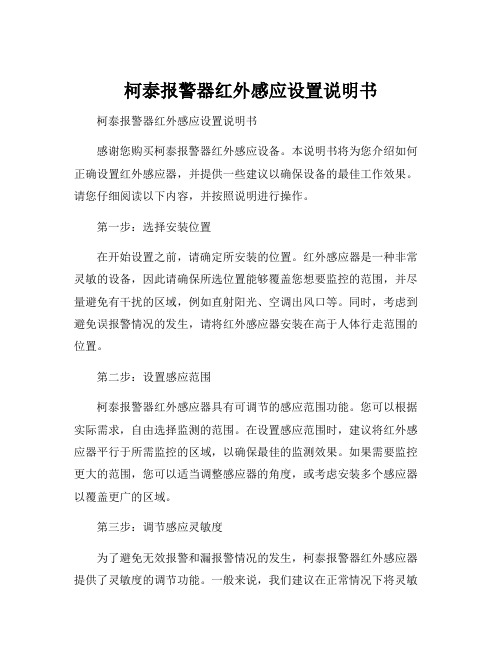 柯泰报警器红外感应设置说明书

柯泰报警器红外感应设置说明书

感谢您购买柯泰报警器红外感应设备。本说明书将为您介绍如何正确设置红外感应器，并提供一些建议以确保设备的最佳工作效果。请您仔细阅读以下内容，并按照说明进行操作。

第一步：选择安装位置

在开始设置之前，请确定所安装的位置。红外感应器是一种非常灵敏的设备，因此请确保所选位置能够覆盖您想要监控的范围，并尽量避免有干扰的区域，例如直射阳光、空调出风口等。同时，考虑到避免误报警情况的发生，请将红外感应器安装在高于人体行走范围的位置。

第二步：设置感应范围

柯泰报警器红外感应器具有可调节的感应范围功能。您可以根据实际需求，自由选择监测的范围。在设置感应范围时，建议将红外感应器平行于所需监控的区域，以确保最佳的监测效果。如果需要监控更大的范围，您可以适当调整感应器的角度，或考虑安装多个感应器以覆盖更广的区域。

第三步：调节感应灵敏度

为了避免无效报警和漏报警情况的发生，柯泰报警器红外感应器提供了灵敏度的调节功能。一般来说，我们建议在正常情况下将灵敏